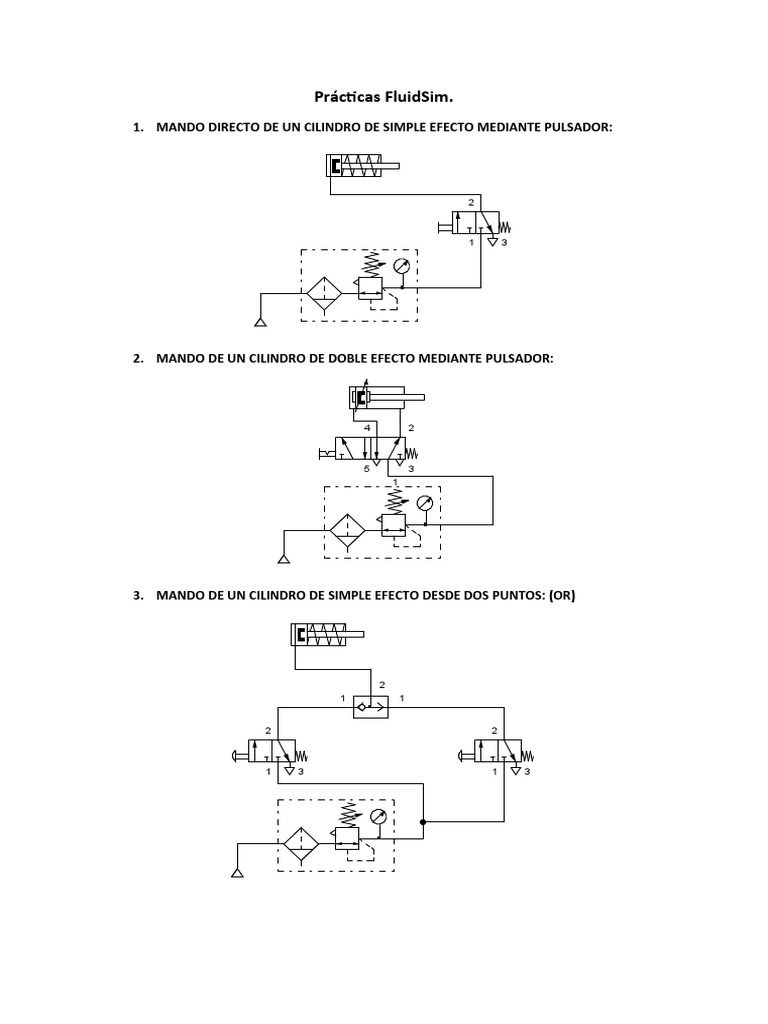 Prácticas FluidSim.

1. MANDO DIRECTO DE UN CILINDRO DE SIMPLE EFECTO MEDIANTE PULSADOR:

2
1 3

2. MANDO DE UN CILINDRO DE DOBLE EFECTO MEDIANTE PULSADOR:

4 2
5 3
1

3. MANDO DE UN CILINDRO DE SIMPLE EFECTO DESDE DOS PUNTOS: (OR)

2
1 1
2
1 3
2
1 3